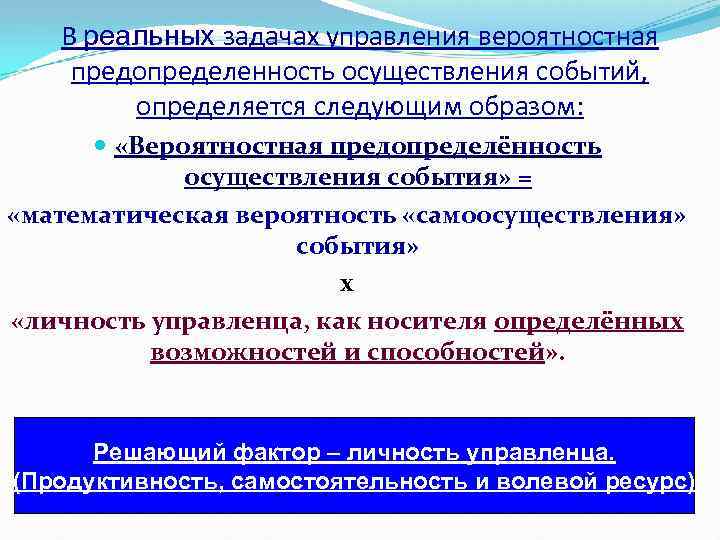 В реальных задачах управления вероятностная предопределенность осуществления событий, определяется следующим образом:

«Вероятностная предопределённость осуществления события» =

«математическая вероятность «самоосуществления» события»

х

«личность управленца, как носителя определённых возможностей и способностей».

Решающий фактор – личность управленца.
(Продуктивность, самостоятельность и волевой ресурс)